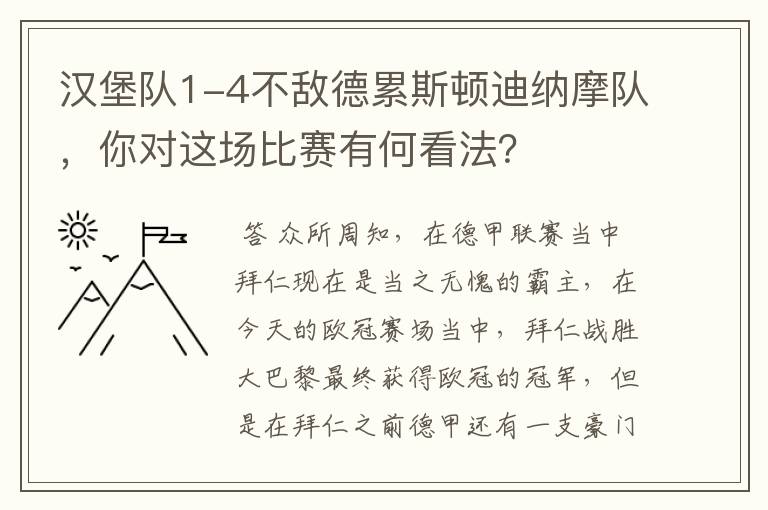 汉堡队1-4不敌德累斯顿迪纳摩队，你对这场比赛有何看法？

答 众所周知，在德甲联赛当中拜仁现在是当之无愧的霸主，在今天的欧冠赛场当中，拜仁战胜大巴黎最终获得欧冠的冠军，但是在拜仁之前德甲还有一支豪门